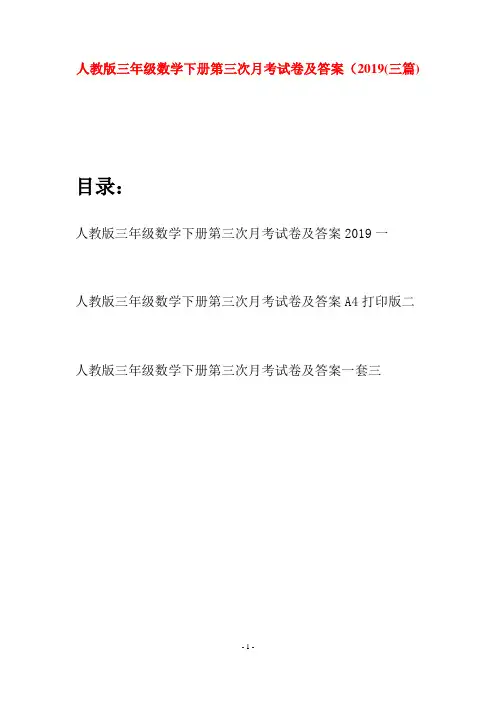 人教版三年级数学下册第三次月考试卷及答案（2019(三篇)

目录：

人教版三年级数学下册第三次月考试卷及答案 2019 一

人教版三年级数学下册第三次月考试卷及答案 A4 打印版二

人教版三年级数学下册第三次月考试卷及答案一套三

- 1 -